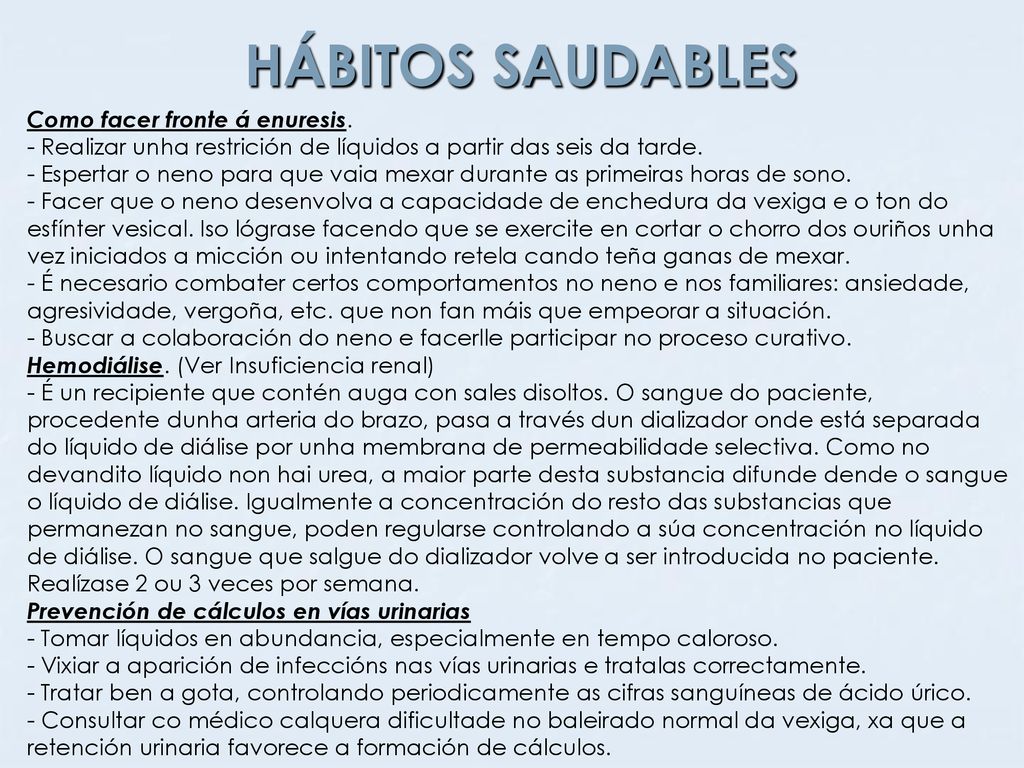 HÁBITOS SAUDABLES

Como facer fronte á enuresis.
- Realizar unha restrición de líquidos a partir das seis da tarde.
- Espertar o neno para que vaia mexar durante as primeiras horas de sono.
- Facer que o neno desenvolva a capacidade de enchedura da vexiga e o ton do esfínter vesical. Iso lógrase facendo que se exercite en cortar o chorro dos ouriños unha vez iniciados a micción ou intentando retela cando teña ganas de mexar.
- É necesario combater certos comportamentos no neno e nos familiares: ansiedade, agresividade, vergoña, etc. que non fan máis que empeorar a situación.
- Buscar a colaboración do neno e facerlle participar no proceso curativo.
Hemodiálise. (Ver Insuficiencia renal)
- É un recipiente que contén auga con sales disoltos. O sangue do paciente, procedente dunha arteria do brazo, pasa a través dun dializador onde está separada do líquido de diálise por unha membrana de permeabilidade selectiva. Como no devandito líquido non hai urea, a maior parte desta substancia difunde dende o sangue o líquido de diálise. Igualmente a concentración do resto das substancias que permanezan no sangue, poden regularse controlando a súa concentración no líquido de diálise. O sangue que salgue do dializador volve a ser introducida no paciente. Realízase 2 ou 3 veces por semana.
Prevención de cálculos en vías urinarias
- Tomar líquidos en abundancia, especialmente en tempo caloroso.
- Vixiar a aparición de infeccións nas vías urinarias e tratalas correctamente.
- Tratar ben a gota, controlando periodicamente as cifras sanguíneas de ácido úrico.
- Consultar co médico calquera dificultade no baleirado normal da vexiga, xa que a retención urinaria favorece a formación de cálculos.